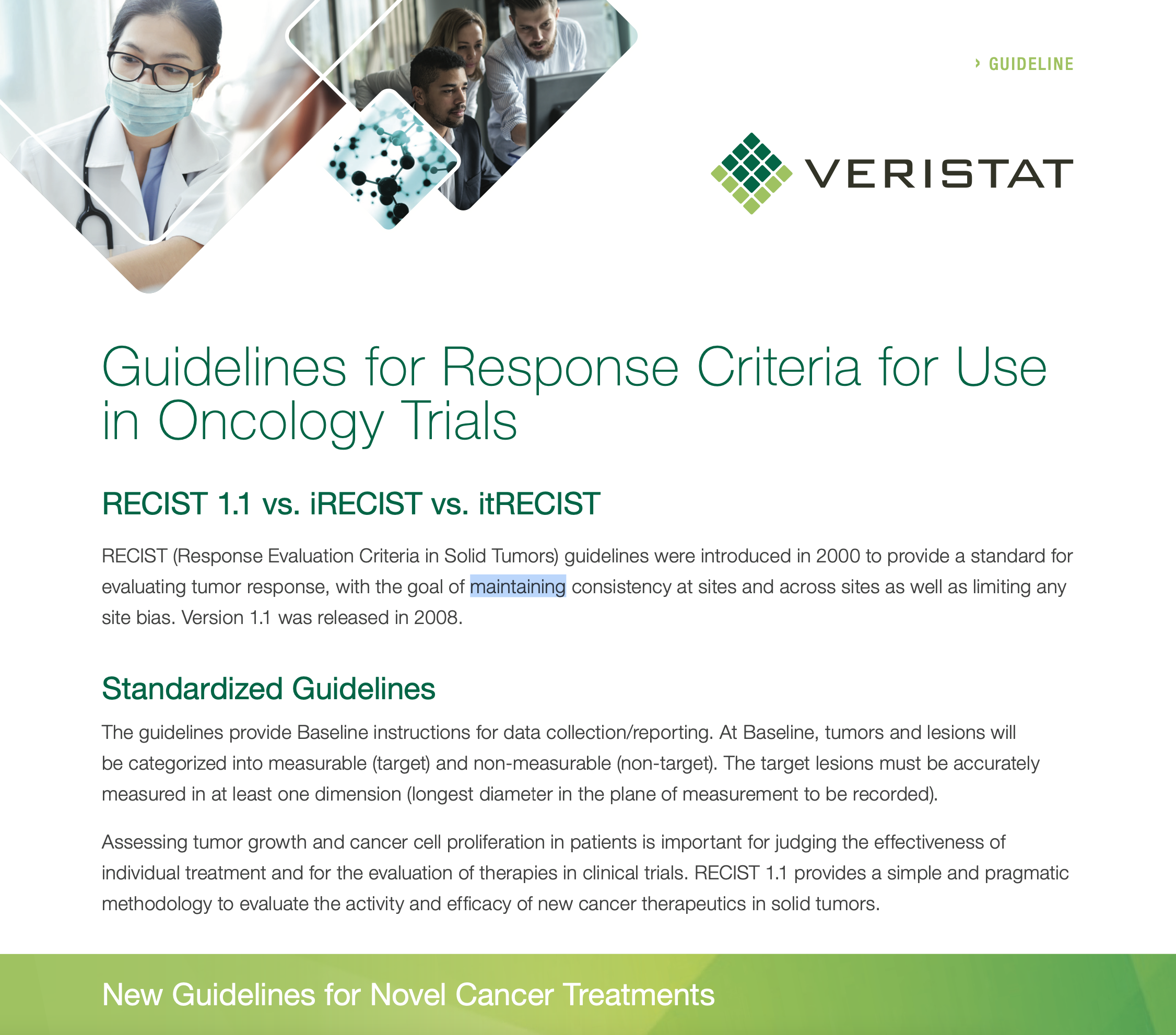 › GUIDELINE

VERISTAT

Guidelines for Response Criteria for Use in Oncology Trials

RECIST 1.1 vs. iRECIST vs. itRECIST

RECIST (Response Evaluation Criteria in Solid Tumors) guidelines were introduced in 2000 to provide a standard for evaluating tumor response, with the goal of maintaining consistency at sites and across sites as well as limiting any site bias. Version 1.1 was released in 2008.

Standardized Guidelines

The guidelines provide Baseline instructions for data collection/reporting. At Baseline, tumors and lesions will be categorized into measurable (target) and non-measurable (non-target). The target lesions must be accurately measured in at least one dimension (longest diameter in the plane of measurement to be recorded).

Assessing tumor growth and cancer cell proliferation in patients is important for judging the effectiveness of individual treatment and for the evaluation of therapies in clinical trials. RECIST 1.1 provides a simple and pragmatic methodology to evaluate the activity and efficacy of new cancer therapeutics in solid tumors.

New Guidelines for Novel Cancer Treatments